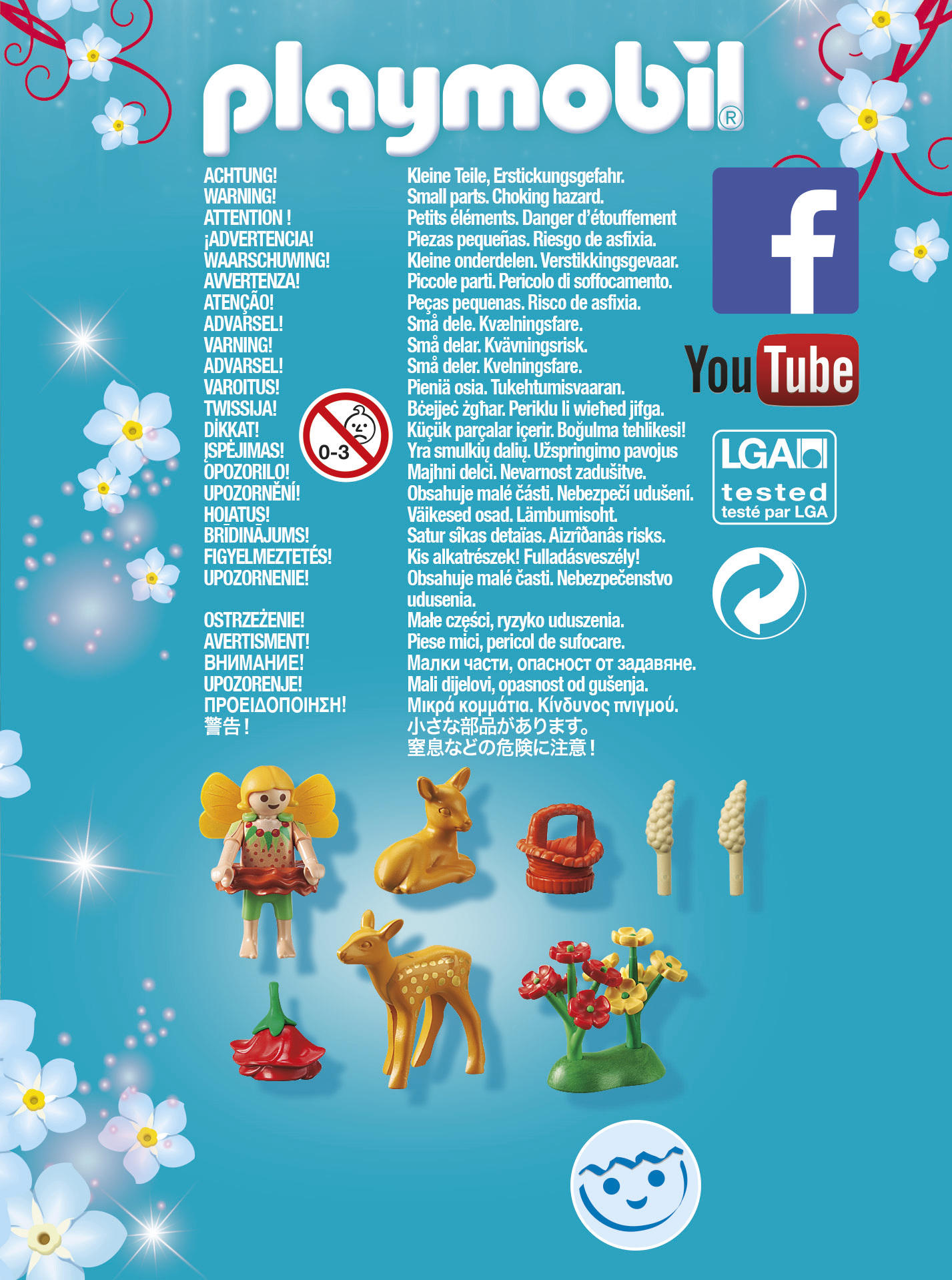 playmobil®

ACHTUNG!
WARNING!
ATTENTION !
¡ADVERTENCIA!
WAARSCHUWING!
AVVERTENZA!
ATENÇÃO!
ADVARSEL!
VARNING!
ADVARSEL!
VAROITUS!
TWISSIJA!
DİKKAT!
ĮSPĖJIMAS!
OPOZORILO!
UPOZORNĚNÍ!
HOIATUS!
BRĪDINĀJUMS!
FIGYELMEZTETÉS!
UPOZORNENIE!

OSTRZEŻENIE!
AVERTISMENT!
ВНИМАНИЕ!
UPOZORENJE!
ΠΡΟΕΙΔΟΠΟΙΗΣΗ!
警告！

0-3

Kleine Teile, Erstickungsgefahr.
Small parts. Choking hazard.
Petits éléments. Danger d'étouffement
Piezas pequeñas. Riesgo de asfixia.
Kleine onderdelen. Verstikkingsgevaar.
Piccole parti. Pericolo di soffocamento.
Peças pequenas. Risco de asfixia.
Små dele. Kvælningsfare.
Små delar. Kvävningsrisk.
Små deler. Kvelningsfare.
Pieniä osia. Tukehtumisvaaran.
Bċejjeċ żgħar. Periklu li wieħed jifga.
Küçük parçalar içerir. Boğulma tehlikesi!
Yra smulkių dalių. Užspringimo pavojus
Majhni delci. Nevarnost zadušitve.
Obsahuje malé části. Nebezpečí udušení.
Väikesed osad. Lämbumisoht.
Satur sîkas detaïas. Aizrîðanâs risks.
Kis alkatrészek! Fulladásveszély!
Obsahuje malé časti. Nebezpečenstvo udusenia.
Małe części, ryzyko uduszenia.
Piese mici, pericol de sufocare.
Малки части, опасност от задавяне.
Mali dijelovi, opasnost od gušenja.
Μικρά κομμάτια. Κίνδυνος πνιγμού.
小さな部品があります。
窒息などの危険に注意！

f

YouTube

LGA
tested
testé par LGA